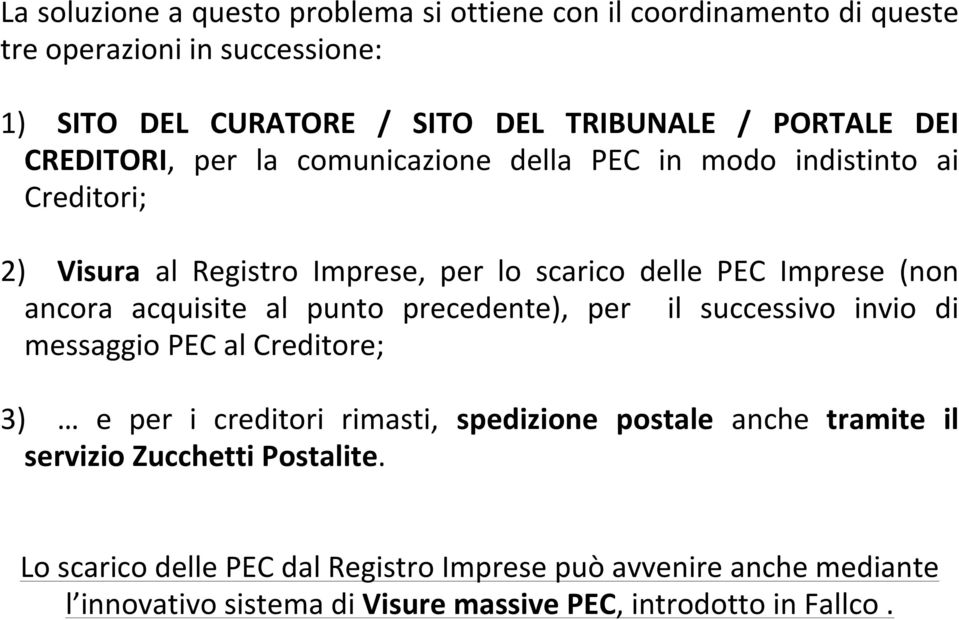 La soluzione a questo problema si ottiene con il coordinamento di queste tre operazioni in successione:

1) SITO DEL CURATORE / SITO DEL TRIBUNALE / PORTALE DEI CREDITORI, per la comunicazione della PEC in modo indistinto ai Creditori;

2) Visura al Registro Imprese, per lo scarico delle PEC Imprese (non ancora acquisite al punto precedente), per il successivo invio di messaggio PEC al Creditore;

3) … e per i creditori rimasti, spedizione postale anche tramite il servizio Zucchetti Postalite.

Lo scarico delle PEC dal Registro Imprese può avvenire anche mediante l'innovativo sistema di Visure massive PEC, introdotto in Fallco .